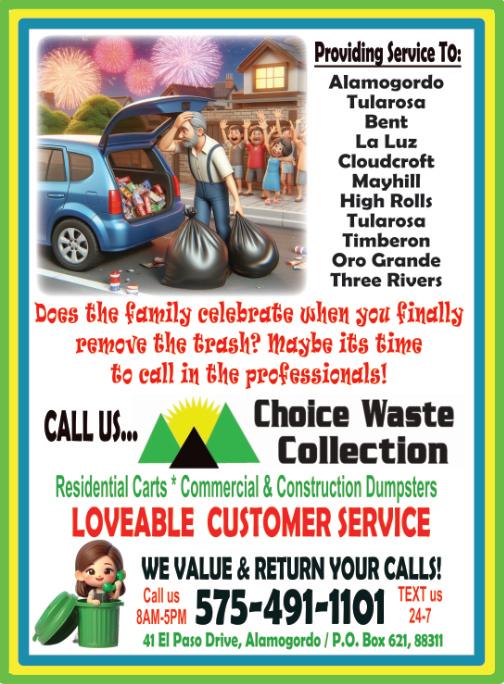 Providing Service TO:

Alamogordo
Tularosa
Bent
La Luz
Cloudcroft
Mayhill
High Rolls
Tularosa
Timberon
Oro Grande
Three Rivers

Does the family celebrate when you finally remove the trash? Maybe its time to call in the professionals!

CALL US...

Choice Waste Collection

Residential Carts * Commercial & Construction Dumpsters

LOVEABLE CUSTOMER SERVICE

WE VALUE & RETURN YOUR CALLS!

Call us 8AM-5PM

575-491-1101

TEXT us 24-7

41 El Paso Drive, Alamogordo / P.O. Box 621, 88311